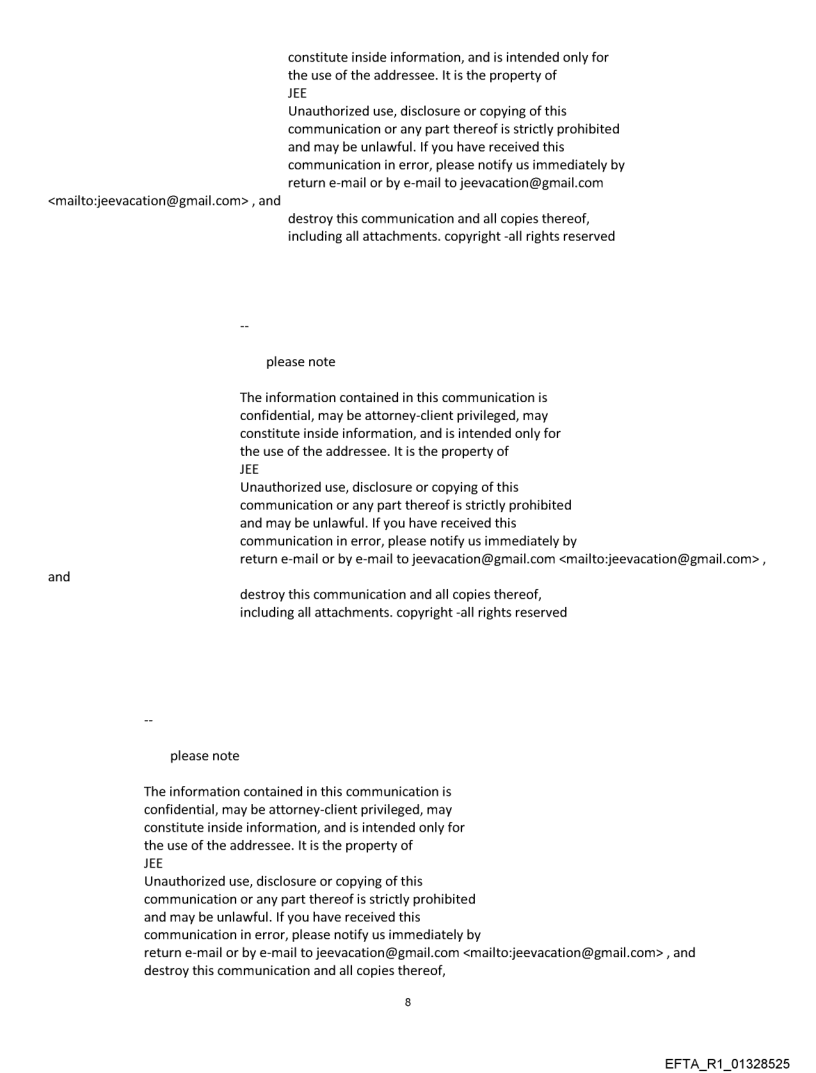 constitute inside information, and is intended only for the use of the addressee. It is the property of
JEE
Unauthorized use, disclosure or copying of this communication or any part thereof is strictly prohibited and may be unlawful. If you have received this communication in error, please notify us immediately by return e-mail or by e-mail to jeevacation@gmail.com <mailto:jeevacation@gmail.com> , and
destroy this communication and all copies thereof, including all attachments. copyright -all rights reserved

--

please note

The information contained in this communication is confidential, may be attorney-client privileged, may constitute inside information, and is intended only for the use of the addressee. It is the property of
JEE
Unauthorized use, disclosure or copying of this communication or any part thereof is strictly prohibited and may be unlawful. If you have received this communication in error, please notify us immediately by return e-mail or by e-mail to jeevacation@gmail.com <mailto:jeevacation@gmail.com> , and
destroy this communication and all copies thereof, including all attachments. copyright -all rights reserved

--

please note

The information contained in this communication is confidential, may be attorney-client privileged, may constitute inside information, and is intended only for the use of the addressee. It is the property of
JEE
Unauthorized use, disclosure or copying of this communication or any part thereof is strictly prohibited and may be unlawful. If you have received this communication in error, please notify us immediately by return e-mail or by e-mail to jeevacation@gmail.com <mailto:jeevacation@gmail.com> , and destroy this communication and all copies thereof,

8

EFTA_R1_01328525